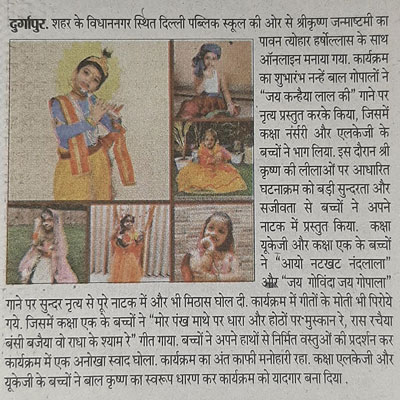 दुर्गापुर. शहर के विधाननगर स्थित दिल्ली पब्लिक स्कूल की ओर से श्रीकृष्ण जन्माष्टमी का पावन त्योहार हर्षोल्लास के साथ ऑनलाइन मनाया गया. कार्यक्रम का शुभारंभ नन्हें बाल गोपालों ने "जय कन्हैया लाल की" गाने पर नृत्य प्रस्तुत करके किया, जिसमें कक्षा नर्सरी और एलकेजी के बच्चों ने भाग लिया. इस दौरान श्री कृष्ण की लीलाओं पर आधारित घटनाक्रम को बड़ी सुन्दरता और सजीवता से बच्चों ने अपने नाटक में प्रस्तुत किया. कक्षा यूकेजी और कक्षा एक के बच्चों ने "आयो नटखट नंदलाला" और "जय गोविंदा जय गोपाला" गाने पर सुन्दर नृत्य से पूरे नाटक में और भी मिठास घोल दी. कार्यक्रम में गीतों के मोती भी पिरोये गये. जिसमें कक्षा एक के बच्चों ने "मोर पंख माथे पर धारा और होठों पर मुस्कान रे, रास रचैया बंसी बजैया वो राधा के श्याम रे" गीत गाया. बच्चों ने अपने हाथों से निर्मित वस्तुओं की प्रदर्शन कर कार्यक्रम में एक अनोखा स्वाद घोला. कार्यक्रम का अंत काफी मनोहारी रहा. कक्षा एलकेजी और यूकेजी के बच्चों ने बाल कृष्ण का स्वरूप धारण कर कार्यक्रम को यादगार बना दिया .